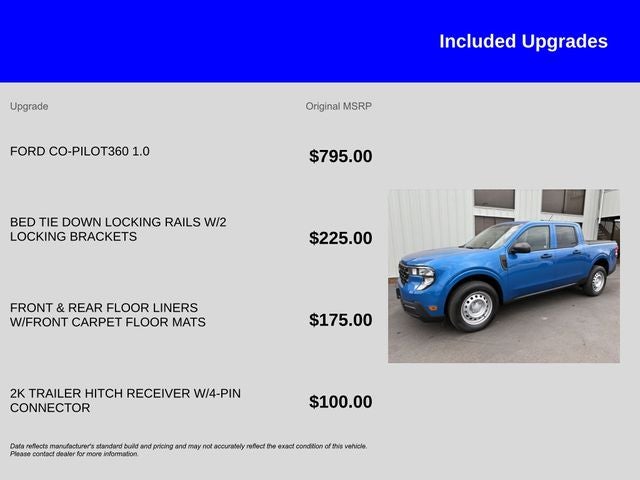 Included Upgrades

| Upgrade | Original MSRP |
|---|---|
| FORD CO-PILOT360 1.0 | $795.00 |
| BED TIE DOWN LOCKING RAILS W/2 LOCKING BRACKETS | $225.00 |
| FRONT & REAR FLOOR LINERS W/FRONT CARPET FLOOR MATS | $175.00 |
| 2K TRAILER HITCH RECEIVER W/4-PIN CONNECTOR | $100.00 |

Data reflects manufacturer's standard build and pricing and may not accurately reflect the exact condition of this vehicle. Please contact dealer for more information.